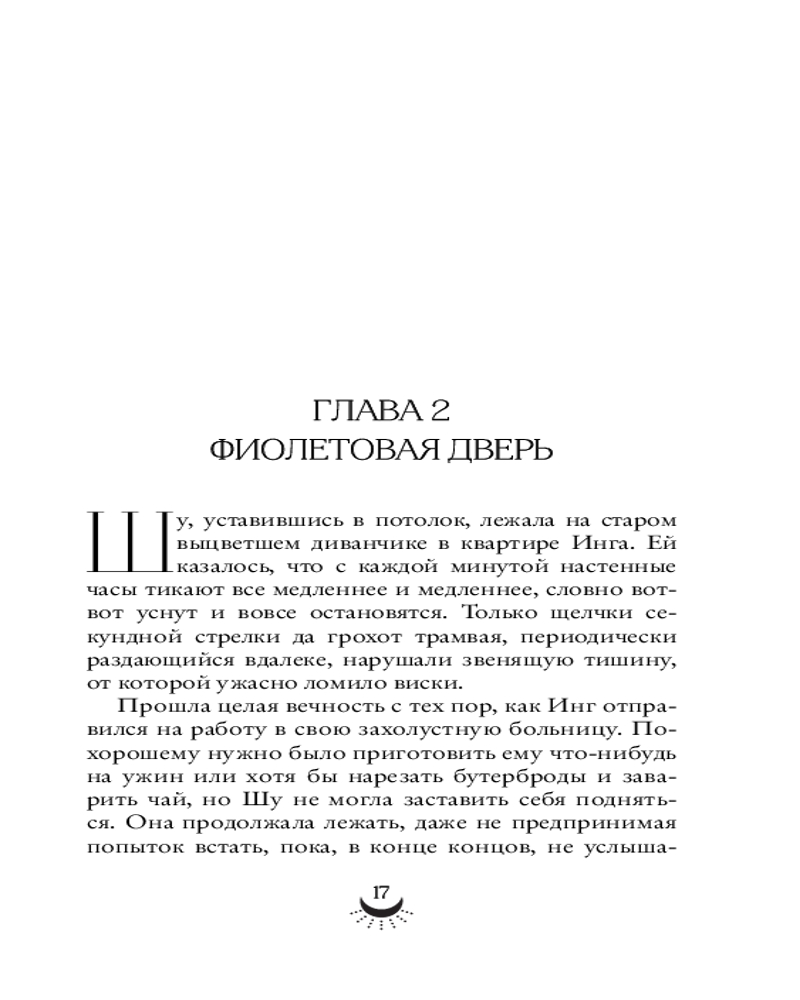 ГЛАВА 2
ФИОЛЕТОВАЯ ДВЕРЬ

Шу, уставившись в потолок, лежала на старом выцветшем диванчике в квартире Инга. Ей казалось, что с каждой минутой настенные часы тикают все медленнее и медленнее, словно вот-вот уснут и вовсе остановятся. Только щелчки секундной стрелки да грохот трамвая, периодически раздающийся вдалеке, нарушали звенящую тишину, от которой ужасно ломило виски.

Прошла целая вечность с тех пор, как Инг отправился на работу в свою захолустную больницу. По-хорошему нужно было приготовить ему что-нибудь на ужин или хотя бы нарезать бутерброды и заварить чай, но Шу не могла заставить себя подняться. Она продолжала лежать, даже не предпринимая попыток встать, пока, в конце концов, не услыша-

17